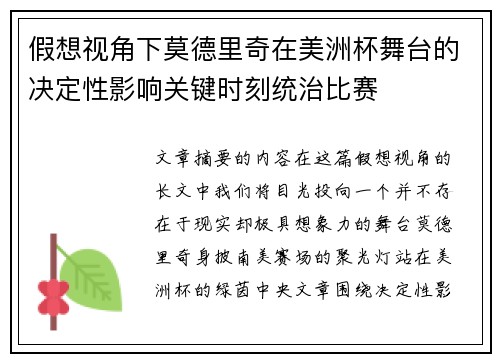 假想视角下莫德里奇在美洲杯舞台的决定性影响关键时刻统治比赛

文章摘要的内容在这篇假想视角的长文中我们将目光投向一个并不存在于现实却极具想象力的舞台莫德里奇身披南美赛场的聚光灯站在美洲杯的绿茵中央文章围绕决定性影